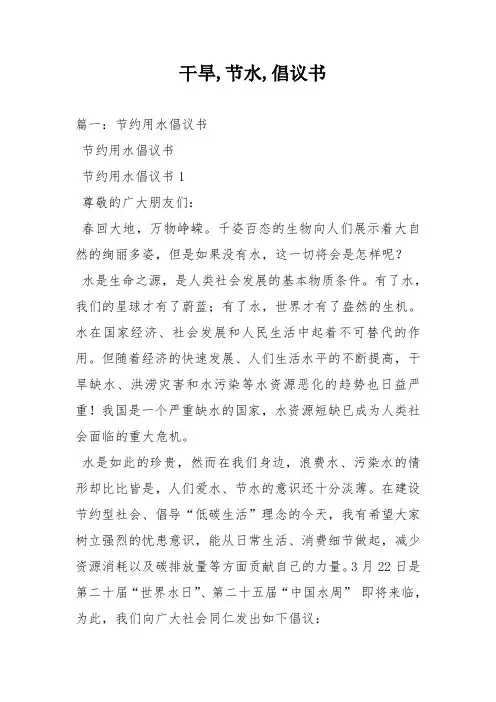 干旱,节水,倡议书

篇一：节约用水倡议书

节约用水倡议书

节约用水倡议书 1

尊敬的广大朋友们：

春回大地，万物峥嵘。千姿百态的生物向人们展示着大自然的绚丽多姿，但是如果没有水，这一切将会是怎样呢？

水是生命之源，是人类社会发展的基本物质条件。有了水，我们的星球才有了蔚蓝；有了水，世界才有了盎然的生机。水在国家经济、社会发展和人民生活中起着不可替代的作用。但随着经济的快速发展、人们生活水平的不断提高，干旱缺水、洪涝灾害和水污染等水资源恶化的趋势也日益严重！我国是一个严重缺水的国家，水资源短缺已成为人类社会面临的重大危机。

水是如此的珍贵，然而在我们身边，浪费水、污染水的情形却比比皆是，人们爱水、节水的意识还十分淡薄。在建设节约型社会、倡导“低碳生活”理念的今天，我有希望大家树立强烈的忧患意识，能从日常生活、消费细节做起，减少资源消耗以及碳排放量等方面贡献自己的力量。3 月 22 日是第二十届“世界水日”、第二十五届“中国水周” 即将来临，为此，我们向广大社会同仁发出如下倡议：